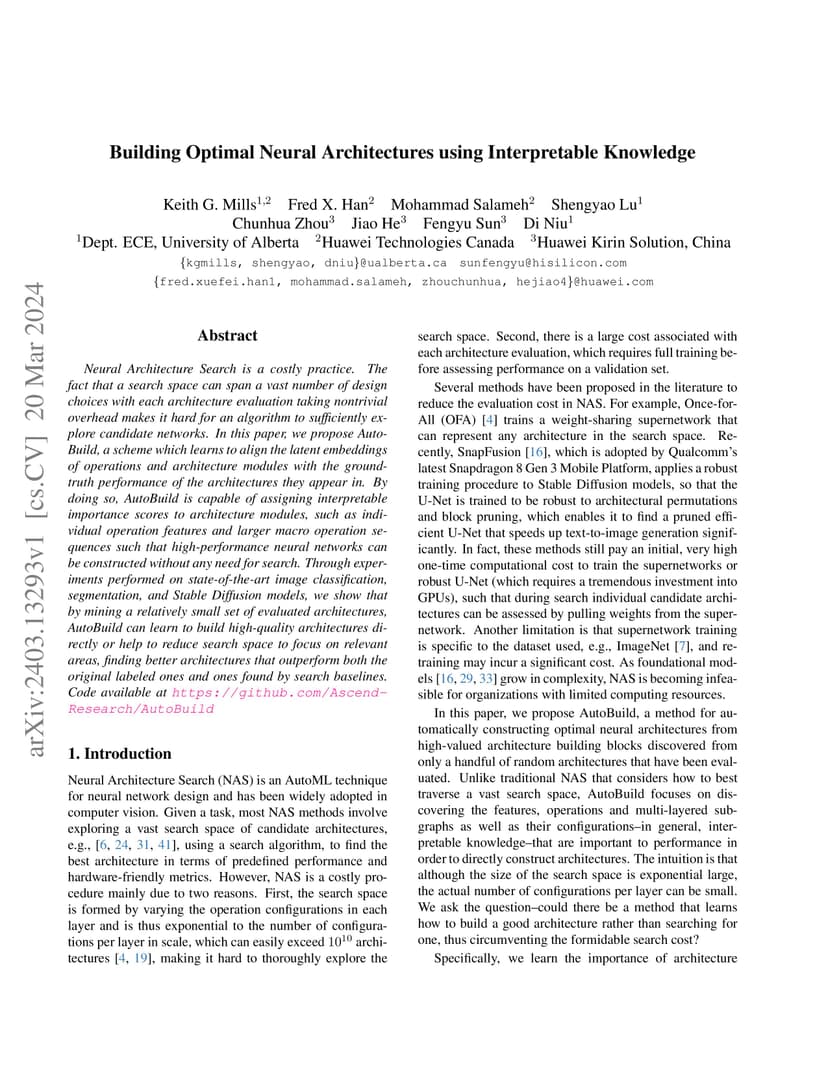 arXiv:2403.13293v1 [cs.CV] 20 Mar 2024

Building Optimal Neural Architectures using Interpretable Knowledge

Keith G. Mills$^{1,2}$ Fred X. Han$^2$ Mohammad Salameh$^2$ Shengyao Lu$^1$
Chunhua Zhou$^3$ Jiao He$^3$ Fengyu Sun$^3$ Di Niu$^1$
$^1$Dept. ECE, University of Alberta $^2$Huawei Technologies Canada $^3$Huawei Kirin Solution, China
{kgmills, shengyao, dniu}@ualberta.ca sunfengyu@hisilicon.com
{fred.xuefei.han1, mohammad.salameh, zhouchunhua, hejiao4}@huawei.com

Abstract

Neural Architecture Search is a costly practice. The fact that a search space can span a vast number of design choices with each architecture evaluation taking nontrivial overhead makes it hard for an algorithm to sufficiently explore candidate networks. In this paper, we propose AutoBuild, a scheme which learns to align the latent embeddings of operations and architecture modules with the ground-truth performance of the architectures they appear in. By doing so, AutoBuild is capable of assigning interpretable importance scores to architecture modules, such as individual operation features and larger macro operation sequences such that high-performance neural networks can be constructed without any need for search. Through experiments performed on state-of-the-art image classification, segmentation, and Stable Diffusion models, we show that by mining a relatively small set of evaluated architectures, AutoBuild can learn to build high-quality architectures directly or help to reduce search space to focus on relevant areas, finding better architectures that outperform both the original labeled ones and ones found by search baselines. Code available at https://github.com/Ascend-Research/AutoBuild

1. Introduction

Neural Architecture Search (NAS) is an AutoML technique for neural network design and has been widely adopted in computer vision. Given a task, most NAS methods involve exploring a vast search space of candidate architectures, e.g., [6, 24, 31, 41], using a search algorithm, to find the best architecture in terms of predefined performance and hardware-friendly metrics. However, NAS is a costly procedure mainly due to two reasons. First, the search space is formed by varying the operation configurations in each layer and is thus exponential to the number of configurations per layer in scale, which can easily exceed $10^{10}$ architectures [4, 19], making it hard to thoroughly explore the search space. Second, there is a large cost associated with each architecture evaluation, which requires full training before assessing performance on a validation set.

Several methods have been proposed in the literature to reduce the evaluation cost in NAS. For example, Once-for-All (OFA) [4] trains a weight-sharing supernetwork that can represent any architecture in the search space. Recently, SnapFusion [16], which is adopted by Qualcomm's latest Snapdragon 8 Gen 3 Mobile Platform, applies a robust training procedure to Stable Diffusion models, so that the U-Net is trained to be robust to architectural permutations and block pruning, which enables it to find a pruned efficient U-Net that speeds up text-to-image generation significantly. In fact, these methods still pay an initial, very high one-time computational cost to train the supernetworks or robust U-Net (which requires a tremendous investment into GPUs), such that during search individual candidate architectures can be assessed by pulling weights from the supernetwork. Another limitation is that supernetwork training is specific to the dataset used, e.g., ImageNet [7], and retraining may incur a significant cost. As foundational models [16, 29, 33] grow in complexity, NAS is becoming infeasible for organizations with limited computing resources.

In this paper, we propose AutoBuild, a method for automatically constructing optimal neural architectures from high-valued architecture building blocks discovered from only a handful of random architectures that have been evaluated. Unlike traditional NAS that considers how to best traverse a vast search space, AutoBuild focuses on discovering the features, operations and multi-layered subgraphs as well as their configurations–in general, interpretable knowledge–that are important to performance in order to directly construct architectures. The intuition is that although the size of the search space is exponential large, the actual number of configurations per layer can be small. We ask the question–could there be a method that learns how to build a good architecture rather than searching for one, thus circumventing the formidable search cost?

Specifically, we learn the importance of architecture